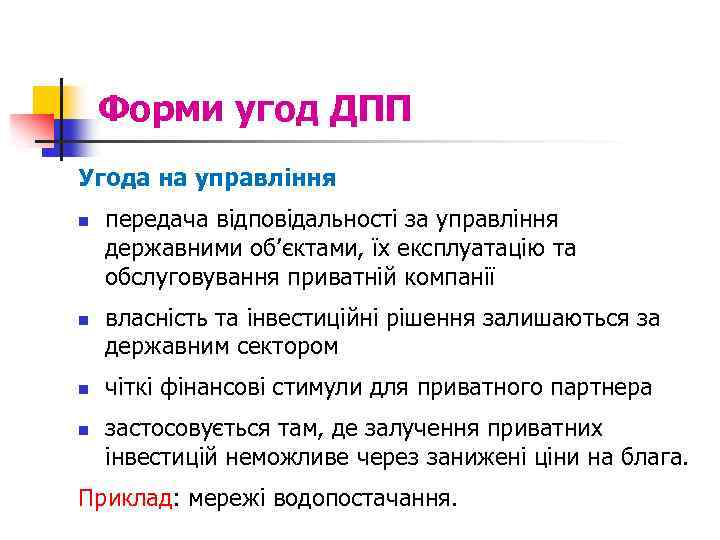 Форми угод ДПП

Угода на управління

- передача відповідальності за управління державними об’єктами, їх експлуатацію та обслуговування приватній компанії
- власність та інвестиційні рішення залишаються за державним сектором
- чіткі фінансові стимули для приватного партнера
- застосовується там, де залучення приватних інвестицій неможливе через занижені ціни на блага.

Приклад: мережі водопостачання.